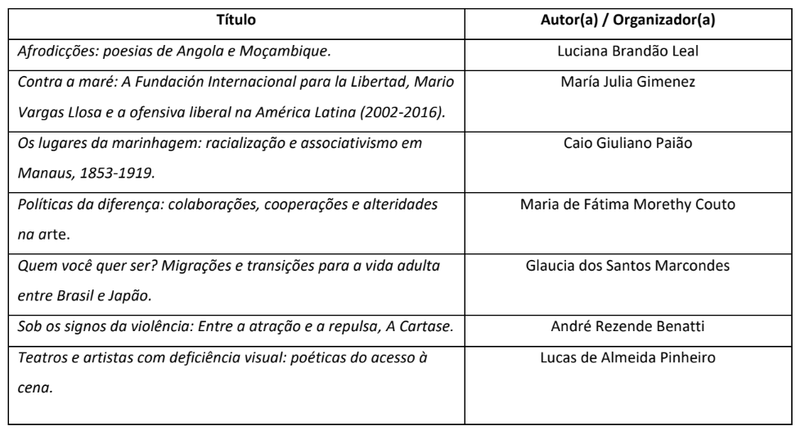 | Título | Autor(a) / Organizador(a) |
|---|---|
| Afrodicções: poesias de Angola e Moçambique. | Luciana Brandão Leal |
| Contra a maré: A Fundación Internacional para la Libertad, Mario Vargas Llosa e a ofensiva liberal na América Latina (2002-2016). | María Julia Gimenez |
| Os lugares da marinhagem: racialização e associativismo em Manaus, 1853-1919. | Caio Giuliano Paião |
| Políticas da diferença: colaborações, cooperações e alteridades na arte. | Maria de Fátima Morethy Couto |
| Quem você quer ser? Migrações e transições para a vida adulta entre Brasil e Japão. | Glaucia dos Santos Marcondes |
| Sob os signos da violência: Entre a atração e a repulsa, A Cartase. | André Rezende Benatti |
| Teatros e artistas com deficiência visual: poéticas do acesso à cena. | Lucas de Almeida Pinheiro |